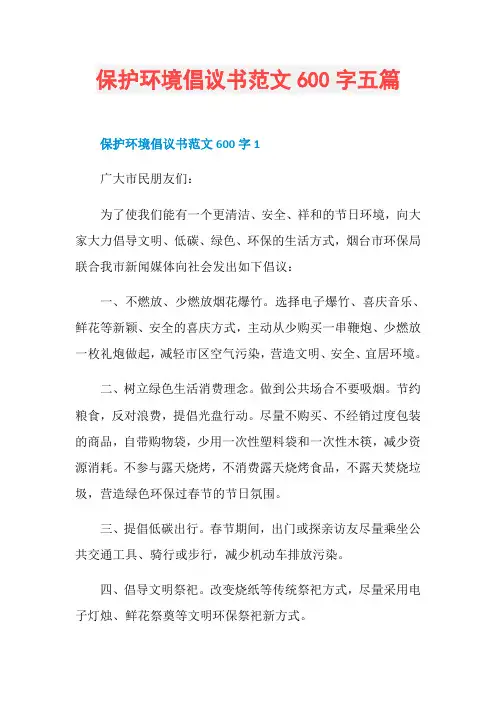 保护环境倡议书范文 600 字五篇

保护环境倡议书范文 600 字 1

广大市民朋友们:

为了使我们能有一个更清洁、安全、祥和的节日环境，向大家大力倡导文明、低碳、绿色、环保的生活方式，烟台市环保局联合我市新闻媒体向社会发出如下倡议：

一、不燃放、少燃放烟花爆竹。选择电子爆竹、喜庆音乐、鲜花等新颖、安全的喜庆方式，主动从少购买一串鞭炮、少燃放一枚礼炮做起，减轻市区空气污染，营造文明、安全、宜居环境。

二、树立绿色生活消费理念。做到公共场合不要吸烟。节约粮食，反对浪费，提倡光盘行动。尽量不购买、不经销过度包装的商品，自带购物袋，少用一次性塑料袋和一次性木筷，减少资源消耗。不参与露天烧烤，不消费露天烧烤食品，不露天焚烧垃圾，营造绿色环保过春节的节日氛围。

三、提倡低碳出行。春节期间，出门或探亲访友尽量乘坐公共交通工具、骑行或步行，减少机动车排放污染。

四、倡导文明祭祀。改变烧纸等传统祭祀方式，尽量采用电子灯烛、鲜花祭奠等文明环保祭祀新方式。